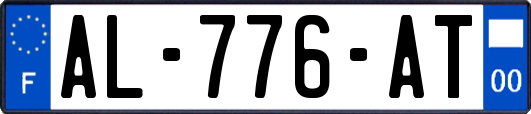 F
AL-776-AT
00